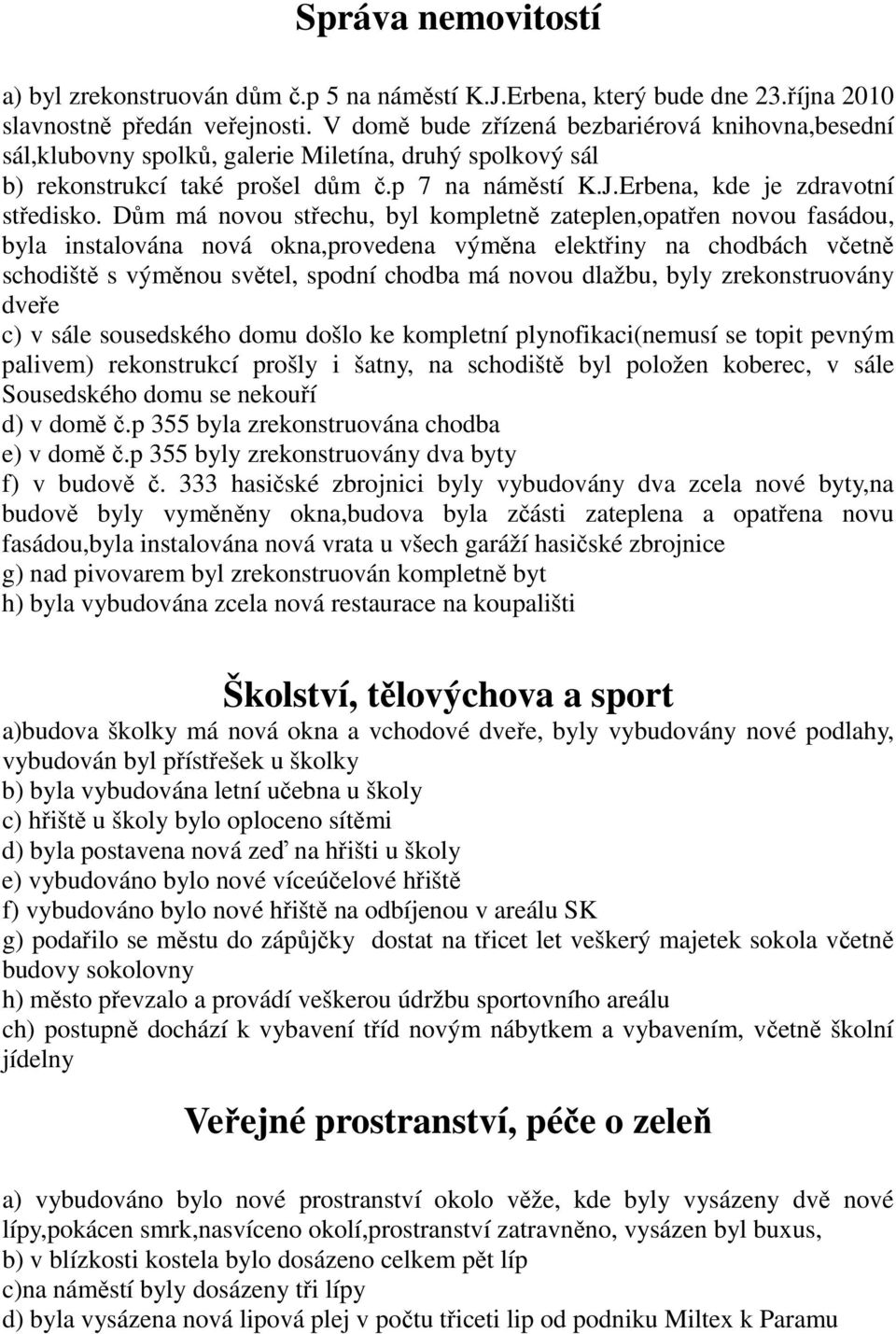 Správa nemovitostí

a) byl zrekonstruován dům č.p 5 na náměstí K.J.Erbena, který bude dne 23.října 2010 slavnostně předán veřejnosti. V domě bude zřízená bezbariérová knihovna,besední sál,klubovny spolků, galerie Miletína, druhý spolkový sál
b) rekonstrukcí také prošel dům č.p 7 na náměstí K.J.Erbena, kde je zdravotní středisko. Dům má novou střechu, byl kompletně zateplen,opatřen novou fasádou, byla instalována nová okna,provedena výměna elektřiny na chodbách včetně schodiště s výměnou světel, spodní chodba má novou dlažbu, byly zrekonstruovány dveře
c) v sále sousedského domu došlo ke kompletní plynofikaci(nemusí se topit pevným palivem) rekonstrukcí prošly i šatny, na schodiště byl položen koberec, v sále Sousedského domu se nekouří
d) v domě č.p 355 byla zrekonstruována chodba
e) v domě č.p 355 byly zrekonstruovány dva byty
f) v budově č. 333 hasičské zbrojnici byly vybudovány dva zcela nové byty,na budově byly vyměněny okna,budova byla zčásti zateplena a opatřena novu fasádou,byla instalována nová vrata u všech garáží hasičské zbrojnice
g) nad pivovarem byl zrekonstruován kompletně byt
h) byla vybudována zcela nová restaurace na koupališti

Školství, tělovýchova a sport

a)budova školky má nová okna a vchodové dveře, byly vybudovány nové podlahy, vybudován byl přístřešek u školky
b) byla vybudována letní učebna u školy
c) hřiště u školy bylo oploceno sítěmi
d) byla postavena nová zeď na hřišti u školy
e) vybudováno bylo nové víceúčelové hřiště
f) vybudováno bylo nové hřiště na odbíjenou v areálu SK
g) podařilo se městu do zápůjčky dostat na třicet let veškerý majetek sokola včetně budovy sokolovny
h) město převzalo a provádí veškerou údržbu sportovního areálu
ch) postupně dochází k vybavení tříd novým nábytkem a vybavením, včetně školní jídelny

Veřejné prostranství, péče o zeleň

a) vybudováno bylo nové prostranství okolo věže, kde byly vysázeny dvě nové lípy,pokácen smrk,nasvíceno okolí,prostranství zatravněno, vysázen byl buxus,
b) v blízkosti kostela bylo dosázeno celkem pět líp
c)na náměstí byly dosázeny tři lípy
d) byla vysázena nová lipová plej v počtu třiceti lip od podniku Miltex k Paramu